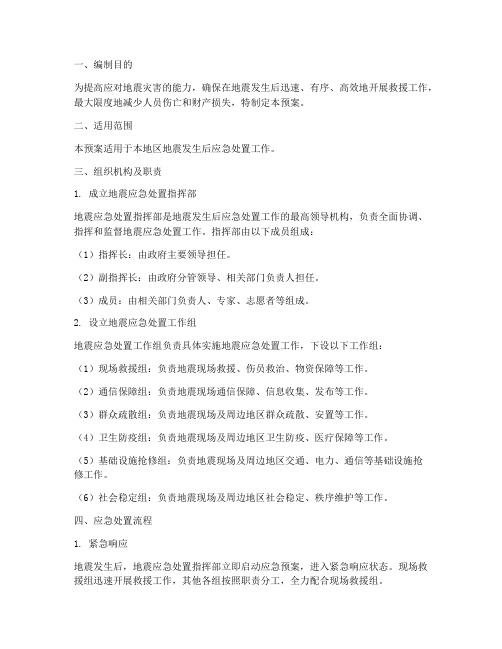 一、编制目的

为提高应对地震灾害的能力，确保在地震发生后迅速、有序、高效地开展救援工作，最大限度地减少人员伤亡和财产损失，特制定本预案。

二、适用范围

本预案适用于本地区地震发生后应急处置工作。

三、组织机构及职责

1. 成立地震应急处置指挥部

地震应急处置指挥部是地震发生后应急处置工作的最高领导机构，负责全面协调、指挥和监督地震应急处置工作。指挥部由以下成员组成：

（1）指挥长：由政府主要领导担任。

（2）副指挥长：由政府分管领导、相关部门负责人担任。

（3）成员：由相关部门负责人、专家、志愿者等组成。

2. 设立地震应急处置工作组

地震应急处置工作组负责具体实施地震应急处置工作，下设以下工作组：

（1）现场救援组：负责地震现场救援、伤员救治、物资保障等工作。

（2）通信保障组：负责地震现场通信保障、信息收集、发布等工作。

（3）群众疏散组：负责地震现场及周边地区群众疏散、安置等工作。

（4）卫生防疫组：负责地震现场及周边地区卫生防疫、医疗保障等工作。

（5）基础设施抢修组：负责地震现场及周边地区交通、电力、通信等基础设施抢修工作。

（6）社会稳定组：负责地震现场及周边地区社会稳定、秩序维护等工作。

四、应急处置流程

1. 紧急响应

地震发生后，地震应急处置指挥部立即启动应急预案，进入紧急响应状态。现场救援组迅速开展救援工作，其他各组按照职责分工，全力配合现场救援组。